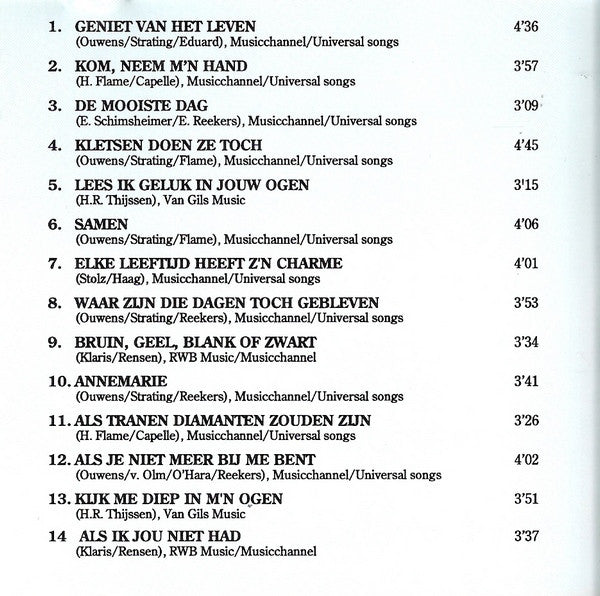 1. GENIET VAN HET LEVEN 4'36
(Ouwens/Strating/Eduard), Musicchannel/Universal songs

2. KOM, NEEM M'N HAND 3'57
(H. Flame/Capelle), Musicchannel/Universal songs

3. DE MOOISTE DAG 3'09
(E. Schimsheimer/E. Reekers), Musicchannel/Universal songs

4. KLETSEN DOEN ZE TOCH 4'45
(Ouwens/Strating/Flame), Musicchannel/Universal songs

5. LEES IK GELUK IN JOUW OGEN 3'15
(H.R. Thijssen), Van Gils Music

6. SAMEN 4'06
(Ouwens/Strating/Flame), Musicchannel/Universal songs

7. ELKE LEEFTIJD HEEFT Z'N CHARME 4'01
(Stolz/Haag), Musicchannel/Universal songs

8. WAAR ZIJN DIE DAGEN TOCH GEBLEVEN 3'53
(Ouwens/Strating/Reekers), Musicchannel/Universal songs

9. BRUIN, GEEL, BLANK OF ZWART 3'34
(Klaris/Rensen), RWB Music/Musicchannel

10. ANNEMARIE 3'41
(Ouwens/Strating/Reekers), Musicchannel/Universal songs

11. ALS TRANEN DIAMANTEN ZOUDEN ZIJN 3'26
(H. Flame/Capelle), Musicchannel/Universal songs

12. ALS JE NIET MEER BIJ ME BENT 4'02
(Ouwens/v. Olm/O'Hara/Reekers), Musicchannel/Universal songs

13. KIJK ME DIEP IN M'N OGEN 3'51
(H.R. Thijssen), Van Gils Music

14 ALS IK JOU NIET HAD 3'37
(Klaris/Rensen), RWB Music/Musicchannel